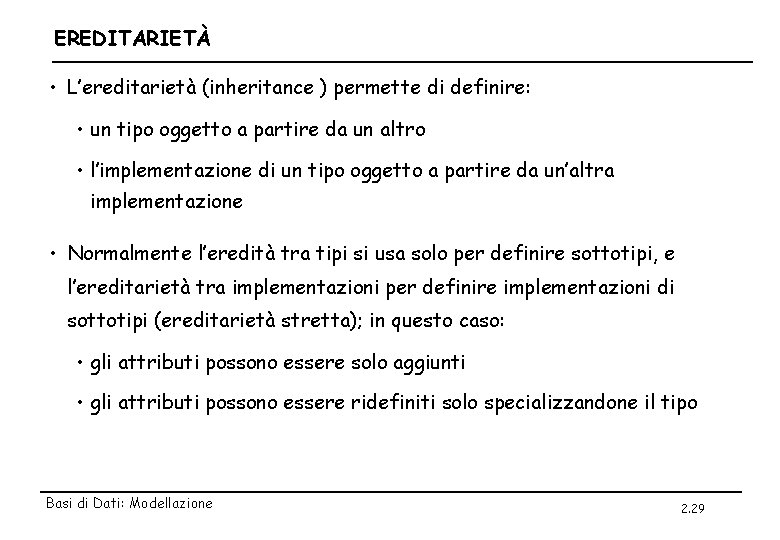 EREDITARIETÀ

• L'ereditarietà (inheritance ) permette di definire:

• un tipo oggetto a partire da un altro

• l'implementazione di un tipo oggetto a partire da un'altra implementazione

• Normalmente l'eredità tra tipi si usa solo per definire sottotipi, e l'ereditarietà tra implementazioni per definire implementazioni di sottotipi (ereditarietà stretta); in questo caso:

• gli attributi possono essere solo aggiunti

• gli attributi possono essere ridefiniti solo specializzandone il tipo

Basi di Dati: Modellazione

2.29